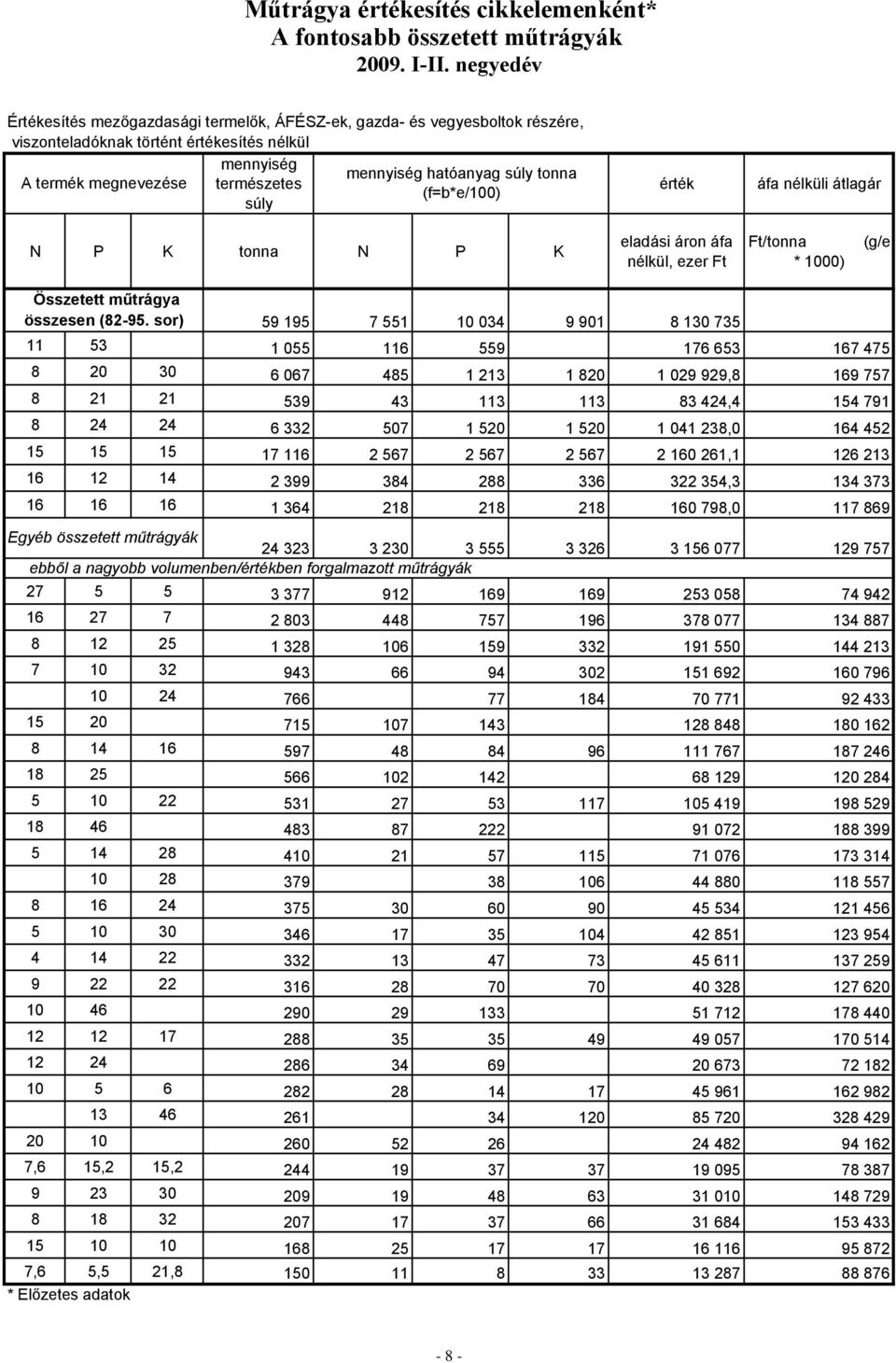 Műtrágya értékesítés cikkelemenként*
A fontosabb összetett műtrágyák
2009. I-II. negyedév

Értékesítés mezőgazdasági termelők, ÁFÉSZ-ek, gazda- és vegyesboltok részére, viszonteladóknak történt értékesítés nélkül

| A termék megnevezése | | | mennyiség természetes súly | mennyiség hatóanyag súly tonna (f=b*e/100) | | | érték | áfa nélküli átlagár |
|---|---|---|---|---|---|---|---|---|
| N | P | K | tonna | N | P | K | eladási áron áfa nélkül, ezer Ft | Ft/tonna (g/e * 1000) |
| Összetett műtrágya összesen (82-95. sor) | | | 59 195 | 7 551 | 10 034 | 9 901 | 8 130 735 | |
| 11 | 53 | | 1 055 | 116 | 559 | | 176 653 | 167 475 |
| 8 | 20 | 30 | 6 067 | 485 | 1 213 | 1 820 | 1 029 929,8 | 169 757 |
| 8 | 21 | 21 | 539 | 43 | 113 | 113 | 83 424,4 | 154 791 |
| 8 | 24 | 24 | 6 332 | 507 | 1 520 | 1 520 | 1 041 238,0 | 164 452 |
| 15 | 15 | 15 | 17 116 | 2 567 | 2 567 | 2 567 | 2 160 261,1 | 126 213 |
| 16 | 12 | 14 | 2 399 | 384 | 288 | 336 | 322 354,3 | 134 373 |
| 16 | 16 | 16 | 1 364 | 218 | 218 | 218 | 160 798,0 | 117 869 |
| Egyéb összetett műtrágyák | | | 24 323 | 3 230 | 3 555 | 3 326 | 3 156 077 | 129 757 |
| ebből a nagyobb volumenben/értékben forgalmazott műtrágyák | | | | | | | | |
| 27 | 5 | 5 | 3 377 | 912 | 169 | 169 | 253 058 | 74 942 |
| 16 | 27 | 7 | 2 803 | 448 | 757 | 196 | 378 077 | 134 887 |
| 8 | 12 | 25 | 1 328 | 106 | 159 | 332 | 191 550 | 144 213 |
| 7 | 10 | 32 | 943 | 66 | 94 | 302 | 151 692 | 160 796 |
| | 10 | 24 | 766 | | 77 | 184 | 70 771 | 92 433 |
| 15 | 20 | | 715 | 107 | 143 | | 128 848 | 180 162 |
| 8 | 14 | 16 | 597 | 48 | 84 | 96 | 111 767 | 187 246 |
| 18 | 25 | | 566 | 102 | 142 | | 68 129 | 120 284 |
| 5 | 10 | 22 | 531 | 27 | 53 | 117 | 105 419 | 198 529 |
| 18 | 46 | | 483 | 87 | 222 | | 91 072 | 188 399 |
| 5 | 14 | 28 | 410 | 21 | 57 | 115 | 71 076 | 173 314 |
| | 10 | 28 | 379 | | 38 | 106 | 44 880 | 118 557 |
| 8 | 16 | 24 | 375 | 30 | 60 | 90 | 45 534 | 121 456 |
| 5 | 10 | 30 | 346 | 17 | 35 | 104 | 42 851 | 123 954 |
| 4 | 14 | 22 | 332 | 13 | 47 | 73 | 45 611 | 137 259 |
| 9 | 22 | 22 | 316 | 28 | 70 | 70 | 40 328 | 127 620 |
| 10 | 46 | | 290 | 29 | 133 | | 51 712 | 178 440 |
| 12 | 12 | 17 | 288 | 35 | 35 | 49 | 49 057 | 170 514 |
| 12 | 24 | | 286 | 34 | 69 | | 20 673 | 72 182 |
| 10 | 5 | 6 | 282 | 28 | 14 | 17 | 45 961 | 162 982 |
| | 13 | 46 | 261 | | 34 | 120 | 85 720 | 328 429 |
| 20 | 10 | | 260 | 52 | 26 | | 24 482 | 94 162 |
| 7,6 | 15,2 | 15,2 | 244 | 19 | 37 | 37 | 19 095 | 78 387 |
| 9 | 23 | 30 | 209 | 19 | 48 | 63 | 31 010 | 148 729 |
| 8 | 18 | 32 | 207 | 17 | 37 | 66 | 31 684 | 153 433 |
| 15 | 10 | 10 | 168 | 25 | 17 | 17 | 16 116 | 95 872 |
| 7,6 | 5,5 | 21,8 | 150 | 11 | 8 | 33 | 13 287 | 88 876 |

* Előzetes adatok

- 8 -